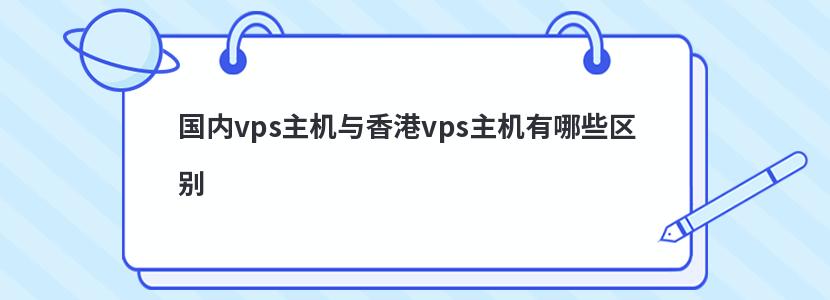 国内vps主机与香港vps主机有哪些区别